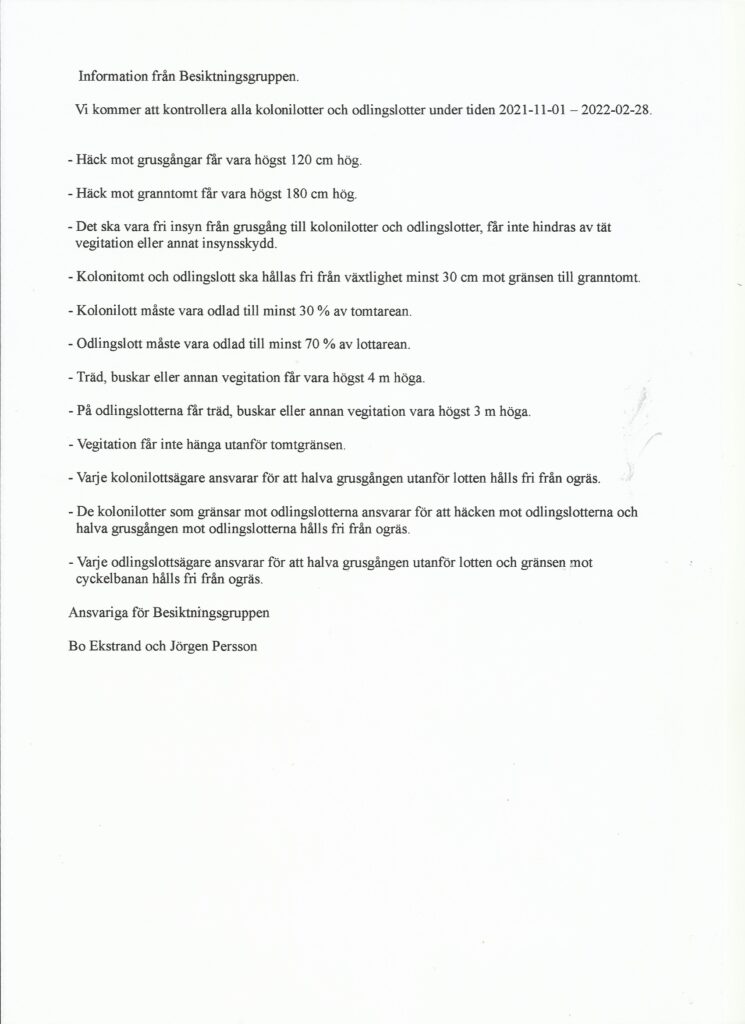 Information från Besiktningsgruppen.

Vi kommer att kontrollera alla kolonilotter och odlingslotter under tiden 2021-11-01 – 2022-02-28.

- Häck mot grusgångar får vara högst 120 cm hög.

- Häck mot granntomt får vara högst 180 cm hög.

- Det ska vara fri insyn från grusgång till kolonilotter och odlingslotter, får inte hindras av tät vegitation eller annat insynsskydd.

- Kolonitomt och odlingslott ska hållas fri från växtlighet minst 30 cm mot gränsen till granntomt.

- Kolonilott måste vara odlad till minst 30 % av tomtarean.

- Odlingslott måste vara odlad till minst 70 % av lottarean.

- Träd, buskar eller annan vegitation får vara högst 4 m höga.

- På odlingslotterna får träd, buskar eller annan vegitation vara högst 3 m höga.

- Vegitation får inte hänga utanför tomtgränsen.

- Varje kolonilottsägare ansvarar för att halva grusgången utanför lotten hålls fri från ogräs.

- De kolonilotter som gränsar mot odlingslotterna ansvarar för att häcken mot odlingslotterna och halva grusgången mot odlingslotterna hålls fri från ogräs.

- Varje odlingslottsägare ansvarar för att halva grusgången utanför lotten och gränsen mot cyckelbanan hålls fri från ogräs.

Ansvariga för Besiktningsgruppen

Bo Ekstrand och Jörgen Persson